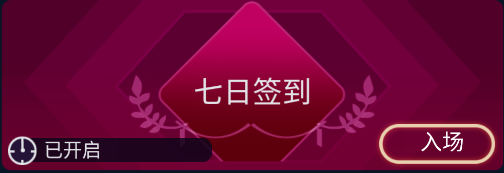 七日签到

已开启

入场